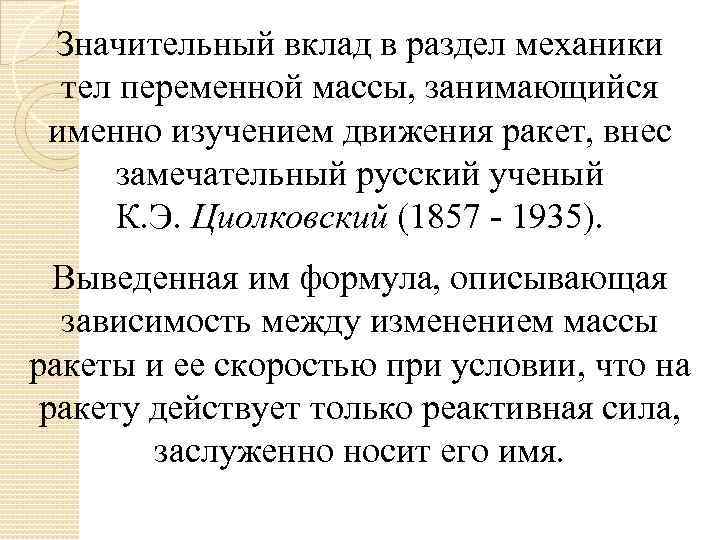 Значительный вклад в раздел механики тел переменной массы, занимающийся именно изучением движения ракет, внес замечательный русский ученый К.Э. Циолковский (1857 - 1935).

Выведенная им формула, описывающая зависимость между изменением массы ракеты и ее скоростью при условии, что на ракету действует только реактивная сила, заслуженно носит его имя.